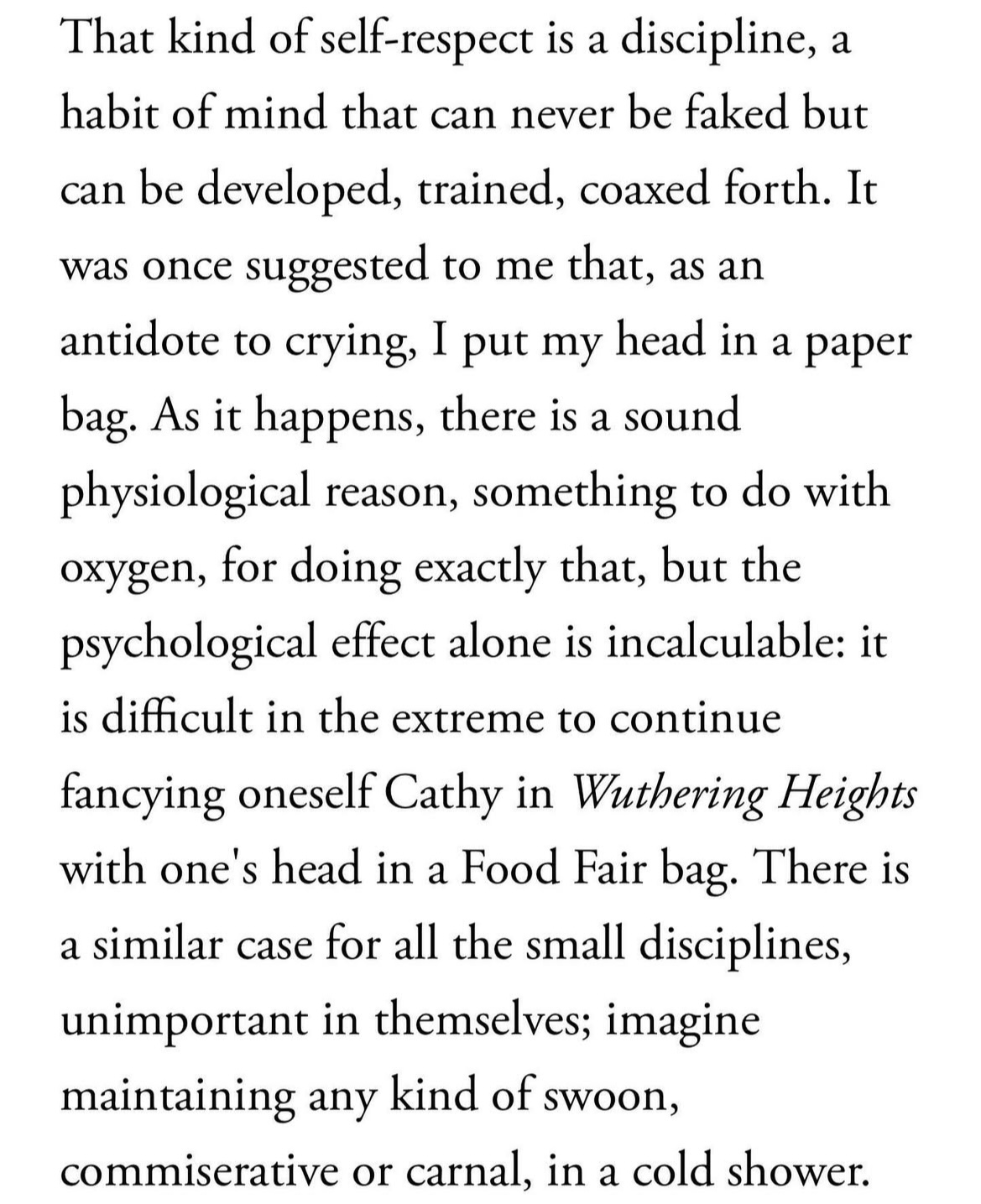 That kind of self-respect is a discipline, a habit of mind that can never be faked but can be developed, trained, coaxed forth. It was once suggested to me that, as an antidote to crying, I put my head in a paper bag. As it happens, there is a sound physiological reason, something to do with oxygen, for doing exactly that, but the psychological effect alone is incalculable: it is difficult in the extreme to continue fancying oneself Cathy in Wuthering Heights with one's head in a Food Fair bag. There is a similar case for all the small disciplines, unimportant in themselves; imagine maintaining any kind of swoon, commiserative or carnal, in a cold shower.